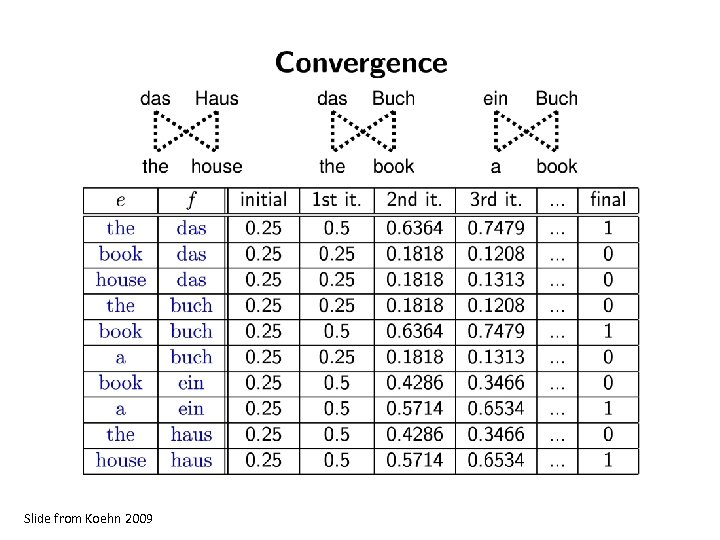 Convergence

das Haus

the house

das Buch

the book

ein Buch

a book

| $e$ | $f$ | initial | 1st it. | 2nd it. | 3rd it. | ... | final |
|---|---|---|---|---|---|---|---|
| the | das | 0.25 | 0.5 | 0.6364 | 0.7479 | ... | 1 |
| book | das | 0.25 | 0.25 | 0.1818 | 0.1208 | ... | 0 |
| house | das | 0.25 | 0.25 | 0.1818 | 0.1313 | ... | 0 |
| the | buch | 0.25 | 0.25 | 0.1818 | 0.1208 | ... | 0 |
| book | buch | 0.25 | 0.5 | 0.6364 | 0.7479 | ... | 1 |
| a | buch | 0.25 | 0.25 | 0.1818 | 0.1313 | ... | 0 |
| book | ein | 0.25 | 0.5 | 0.4286 | 0.3466 | ... | 0 |
| a | ein | 0.25 | 0.5 | 0.5714 | 0.6534 | ... | 1 |
| the | haus | 0.25 | 0.5 | 0.4286 | 0.3466 | ... | 0 |
| house | haus | 0.25 | 0.5 | 0.5714 | 0.6534 | ... | 1 |

Slide from Koehn 2009